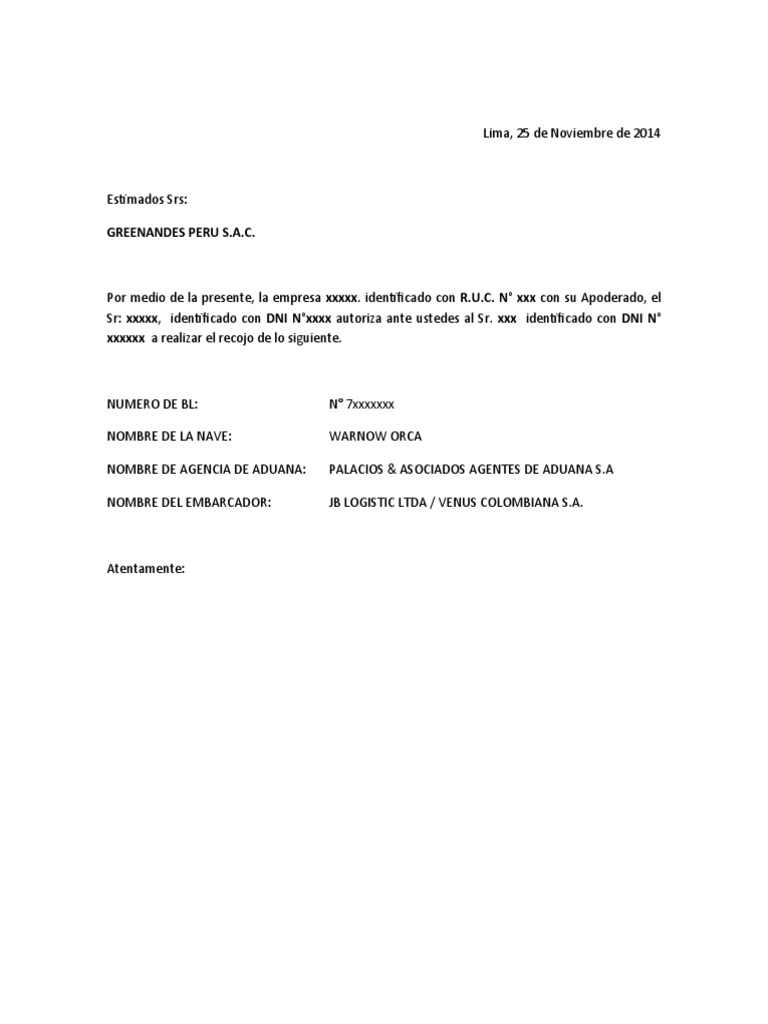 Lima, 25 de Noviembre de 2014

Estimados Srs:

GREENANDES PERU S.A.C.

Por medio de la presente, la empresa xxxxx. identificado con R.U.C. N° xxx con su Apoderado, el Sr: xxxxx, identificado con DNI N°xxxx autoriza ante ustedes al Sr. xxx identificado con DNI N° xxxxxx a realizar el recojo de lo siguiente.

NUMERO DE BL: N° 7xxxxxxx

NOMBRE DE LA NAVE: WARNOW ORCA

NOMBRE DE AGENCIA DE ADUANA: PALACIOS & ASOCIADOS AGENTES DE ADUANA S.A

NOMBRE DEL EMBARCADOR: JB LOGISTIC LTDA / VENUS COLOMBIANA S.A.

Atentamente: